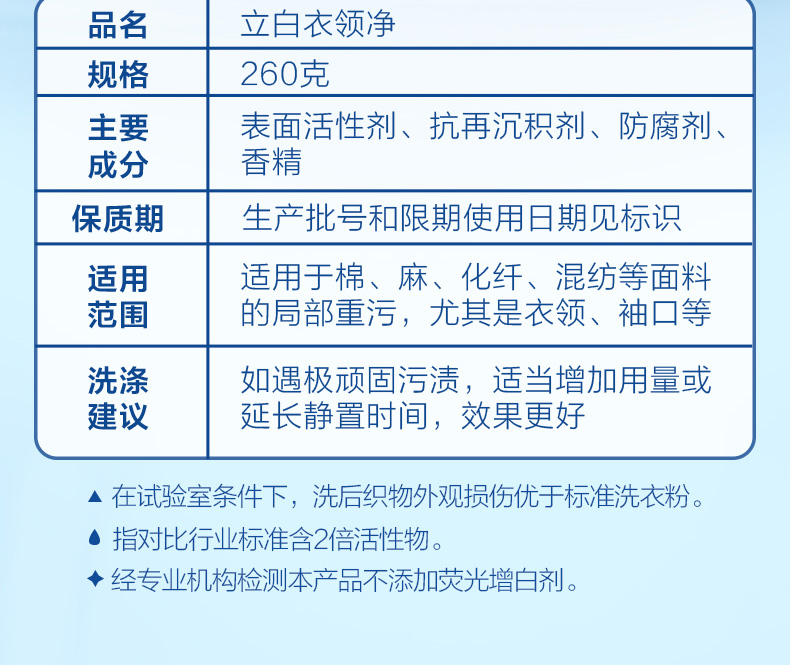 | 品名 | 立白衣领净 |
|---|---|
| 规格 | 260克 |
| 主要成分 | 表面活性剂、抗再沉积剂、防腐剂、香精 |
| 保质期 | 生产批号和限期使用日期见标识 |
| 适用范围 | 适用于棉、麻、化纤、混纺等面料的局部重污，尤其是衣领、袖口等 |
| 洗涤建议 | 如遇极顽固污渍，适当增加用量或延长静置时间，效果更好 |

▲ 在试验室条件下，洗后织物外观损伤优于标准洗衣粉。

指对比行业标准含2倍活性物。

✦ 经专业机构检测本产品不添加荧光增白剂。